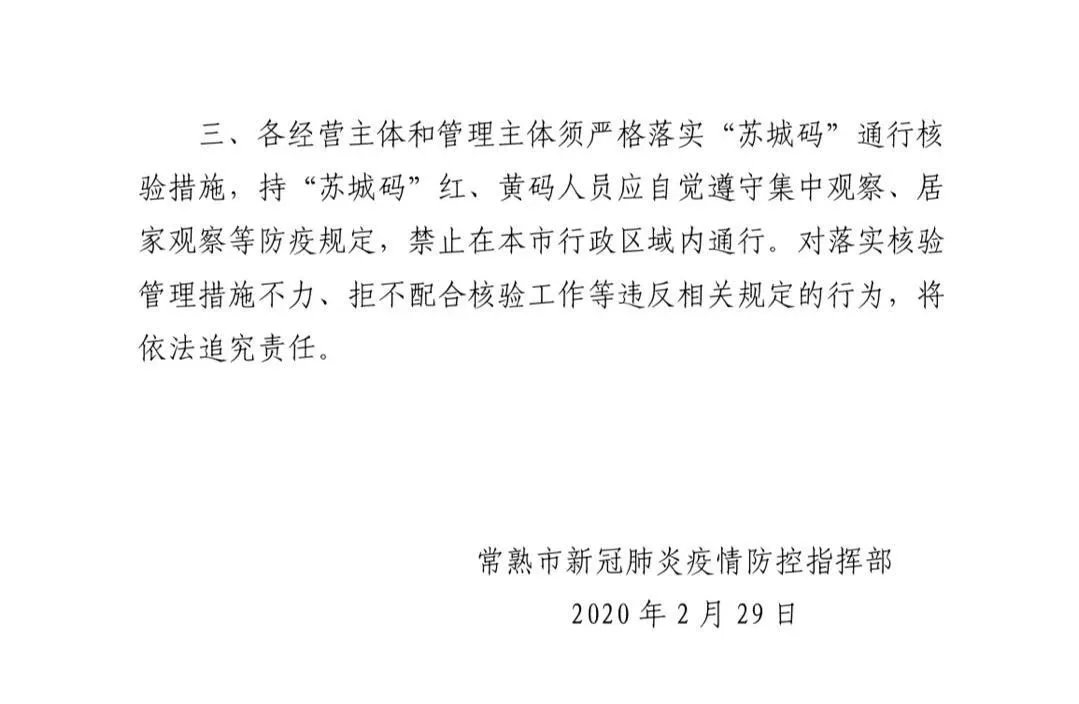 三、各经营主体和管理主体须严格落实“苏城码”通行核验措施，持“苏城码”红、黄码人员应自觉遵守集中观察、居家观察等防疫规定，禁止在本市行政区域内通行。对落实核验管理措施不力、拒不配合核验工作等违反相关规定的行为，将依法追究责任。

常熟市新冠肺炎疫情防控指挥部
2020年2月29日